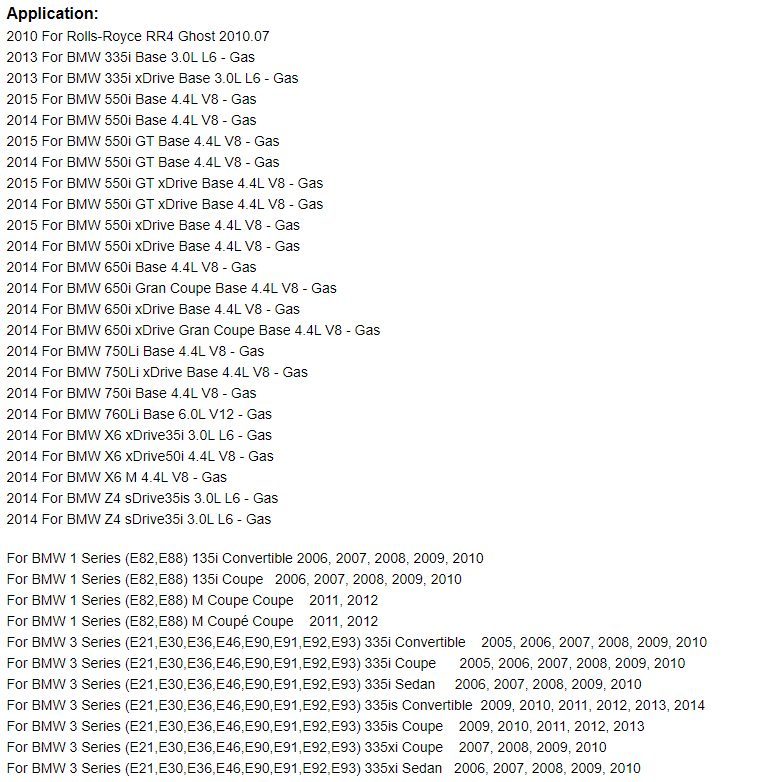 Application:
2010 For Rolls-Royce RR4 Ghost 2010.07
2013 For BMW 335i Base 3.0L L6 - Gas
2013 For BMW 335i xDrive Base 3.0L L6 - Gas
2015 For BMW 550i Base 4.4L V8 - Gas
2014 For BMW 550i Base 4.4L V8 - Gas
2015 For BMW 550i GT Base 4.4L V8 - Gas
2014 For BMW 550i GT Base 4.4L V8 - Gas
2015 For BMW 550i GT xDrive Base 4.4L V8 - Gas
2014 For BMW 550i GT xDrive Base 4.4L V8 - Gas
2015 For BMW 550i xDrive Base 4.4L V8 - Gas
2014 For BMW 550i xDrive Base 4.4L V8 - Gas
2014 For BMW 650i Base 4.4L V8 - Gas
2014 For BMW 650i Gran Coupe Base 4.4L V8 - Gas
2014 For BMW 650i xDrive Base 4.4L V8 - Gas
2014 For BMW 650i xDrive Gran Coupe Base 4.4L V8 - Gas
2014 For BMW 750Li Base 4.4L V8 - Gas
2014 For BMW 750Li xDrive Base 4.4L V8 - Gas
2014 For BMW 750i Base 4.4L V8 - Gas
2014 For BMW 760Li Base 6.0L V12 - Gas
2014 For BMW X6 xDrive35i 3.0L L6 - Gas
2014 For BMW X6 xDrive50i 4.4L V8 - Gas
2014 For BMW X6 M 4.4L V8 - Gas
2014 For BMW Z4 sDrive35is 3.0L L6 - Gas
2014 For BMW Z4 sDrive35i 3.0L L6 - Gas

For BMW 1 Series (E82,E88) 135i Convertible 2006, 2007, 2008, 2009, 2010
For BMW 1 Series (E82,E88) 135i Coupe 2006, 2007, 2008, 2009, 2010
For BMW 1 Series (E82,E88) M Coupe Coupe 2011, 2012
For BMW 1 Series (E82,E88) M Coupé Coupe 2011, 2012
For BMW 3 Series (E21,E30,E36,E46,E90,E91,E92,E93) 335i Convertible 2005, 2006, 2007, 2008, 2009, 2010
For BMW 3 Series (E21,E30,E36,E46,E90,E91,E92,E93) 335i Coupe 2005, 2006, 2007, 2008, 2009, 2010
For BMW 3 Series (E21,E30,E36,E46,E90,E91,E92,E93) 335i Sedan 2006, 2007, 2008, 2009, 2010
For BMW 3 Series (E21,E30,E36,E46,E90,E91,E92,E93) 335is Convertible 2009, 2010, 2011, 2012, 2013, 2014
For BMW 3 Series (E21,E30,E36,E46,E90,E91,E92,E93) 335is Coupe 2009, 2010, 2011, 2012, 2013
For BMW 3 Series (E21,E30,E36,E46,E90,E91,E92,E93) 335xi Coupe 2007, 2008, 2009, 2010
For BMW 3 Series (E21,E30,E36,E46,E90,E91,E92,E93) 335xi Sedan 2006, 2007, 2008, 2009, 2010